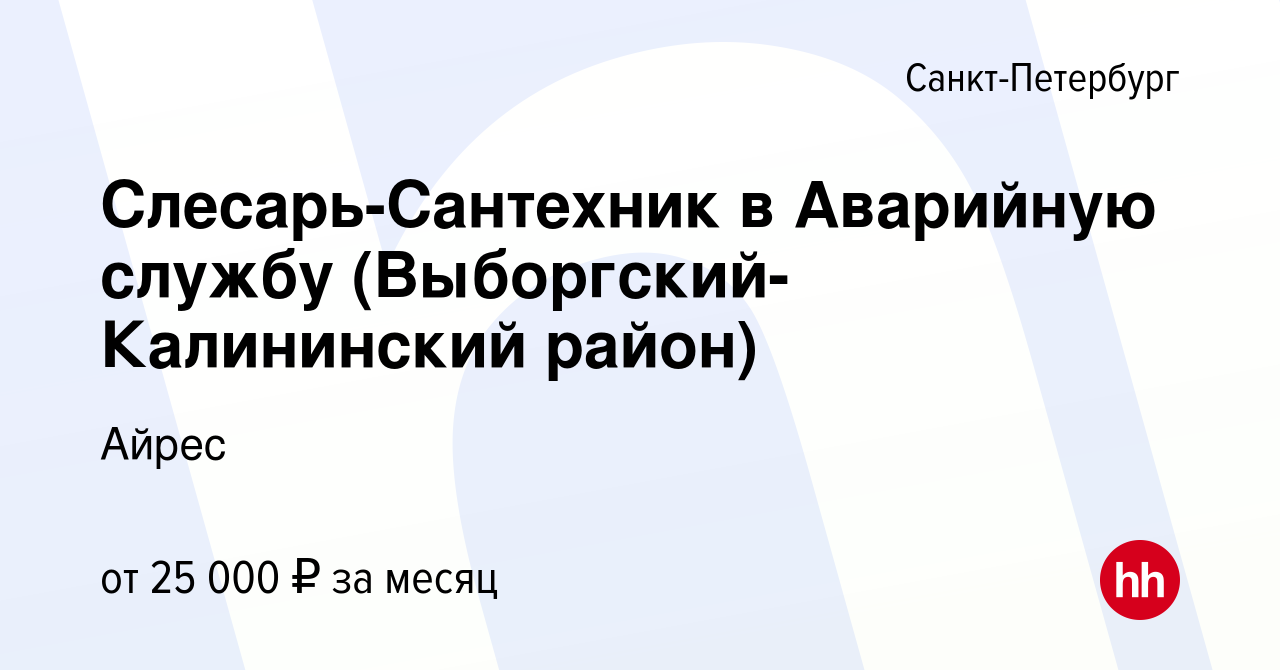 Санкт-Петербург

Слесарь-Сантехник в Аварийную службу (Выборгский-Калининский район)

Айрес

от 25 000 ₽ за месяц

hh